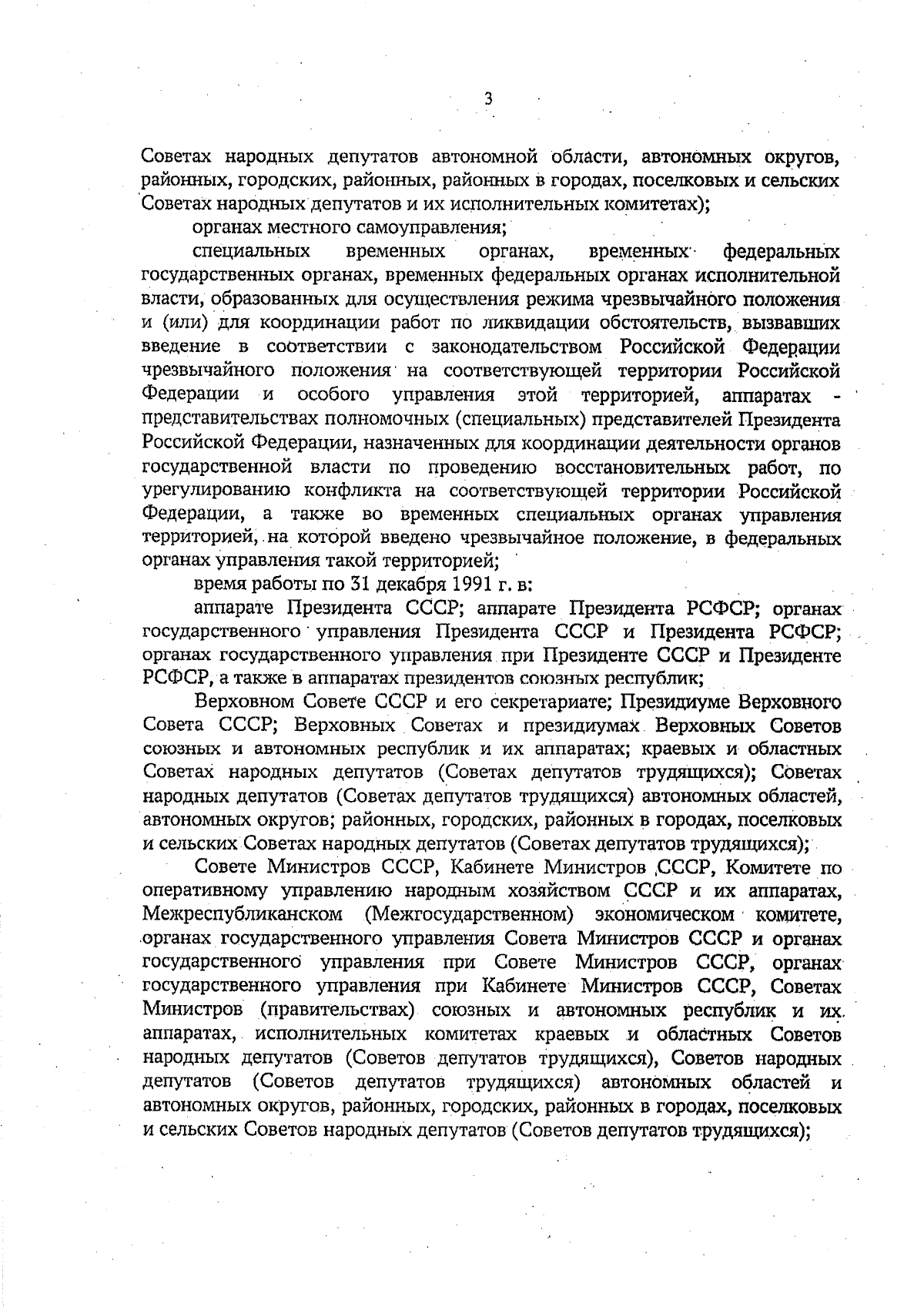 3

Советах народных депутатов автономной области, автономных округов, районных, городских, районных, районных в городах, поселковых и сельских Советах народных депутатов и их исполнительных комитетах);

органах местного самоуправления;

специальных временных органах, временных федеральных государственных органах, временных федеральных органах исполнительной власти, образованных для осуществления режима чрезвычайного положения и (или) для координации работ по ликвидации обстоятельств, вызвавших введение в соответствии с законодательством Российской Федерации чрезвычайного положения на соответствующей территории Российской Федерации и особого управления этой территорией, аппаратах - представительствах полномочных (специальных) представителей Президента Российской Федерации, назначенных для координации деятельности органов государственной власти по проведению восстановительных работ, по урегулированию конфликта на соответствующей территории Российской Федерации, а также во временных специальных органах управления территорией, на которой введено чрезвычайное положение, в федеральных органах управления такой территорией;

время работы по 31 декабря 1991 г. в:

аппарате Президента СССР; аппарате Президента РСФСР; органах государственного управления Президента СССР и Президента РСФСР; органах государственного управления при Президенте СССР и Президенте РСФСР, а также в аппаратах президентов союзных республик;

Верховном Совете СССР и его секретариате; Президиуме Верховного Совета СССР; Верховных Советах и президиумах Верховных Советов союзных и автономных республик и их аппаратах; краевых и областных Советах народных депутатов (Советах депутатов трудящихся); Советах народных депутатов (Советах депутатов трудящихся) автономных областей, автономных округов; районных, городских, районных в городах, поселковых и сельских Советах народных депутатов (Советах депутатов трудящихся);

Совете Министров СССР, Кабинете Министров СССР, Комитете по оперативному управлению народным хозяйством СССР и их аппаратах, Межреспубликанском (Межгосударственном) экономическом комитете, органах государственного управления Совета Министров СССР и органах государственного управления при Совете Министров СССР, органах государственного управления при Кабинете Министров СССР, Советах Министров (правительствах) союзных и автономных республик и их аппаратах, исполнительных комитетах краевых и областных Советов народных депутатов (Советов депутатов трудящихся), Советов народных депутатов (Советов депутатов трудящихся) автономных областей и автономных округов, районных, городских, районных в городах, поселковых и сельских Советов народных депутатов (Советов депутатов трудящихся);